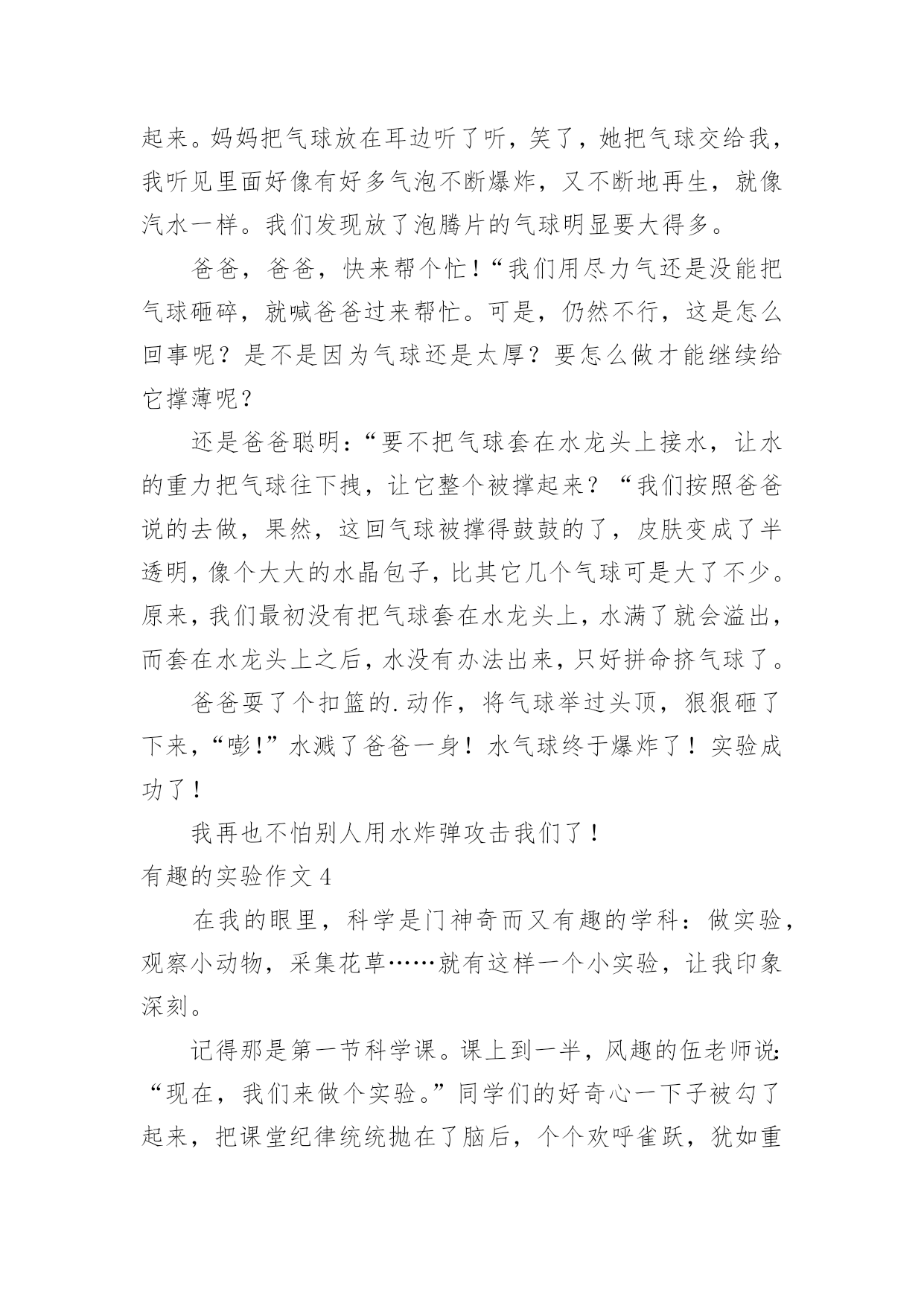 起来。妈妈把气球放在耳边听了听，笑了，她把气球交给我，我听见里面好像有好多气泡不断爆炸，又不断地再生，就像汽水一样。我们发现放了泡腾片的气球明显要大得多。

爸爸，爸爸，快来帮个忙！“我们用尽力气还是没能把气球砸碎，就喊爸爸过来帮忙。可是，仍然不行，这是怎么回事呢？是不是因为气球还是太厚？要怎么做才能继续给它撑薄呢？

还是爸爸聪明：“要不把气球套在水龙头上接水，让水的重力把气球往下拽，让它整个被撑起来？“我们按照爸爸说的去做，果然，这回气球被撑得鼓鼓的了，皮肤变成了半透明，像个大大的水晶包子，比其它几个气球可是大了不少。原来，我们最初没有把气球套在水龙头上，水满了就会溢出，而套在水龙头上之后，水没有办法出来，只好拼命挤气球了。

爸爸耍了个扣篮的.动作，将气球举过头顶，狠狠砸了下来，“嘭!”水溅了爸爸一身！水气球终于爆炸了！实验成功了！

我再也不怕别人用水炸弹攻击我们了！

有趣的实验作文 4

在我的眼里，科学是门神奇而又有趣的学科：做实验，观察小动物，采集花草……就有这样一个小实验，让我印象深刻。

记得那是第一节科学课。课上到一半，风趣的伍老师说：“现在，我们来做个实验。”同学们的好奇心一下子被勾了起来，把课堂纪律统统抛在了脑后，个个欢呼雀跃，犹如重